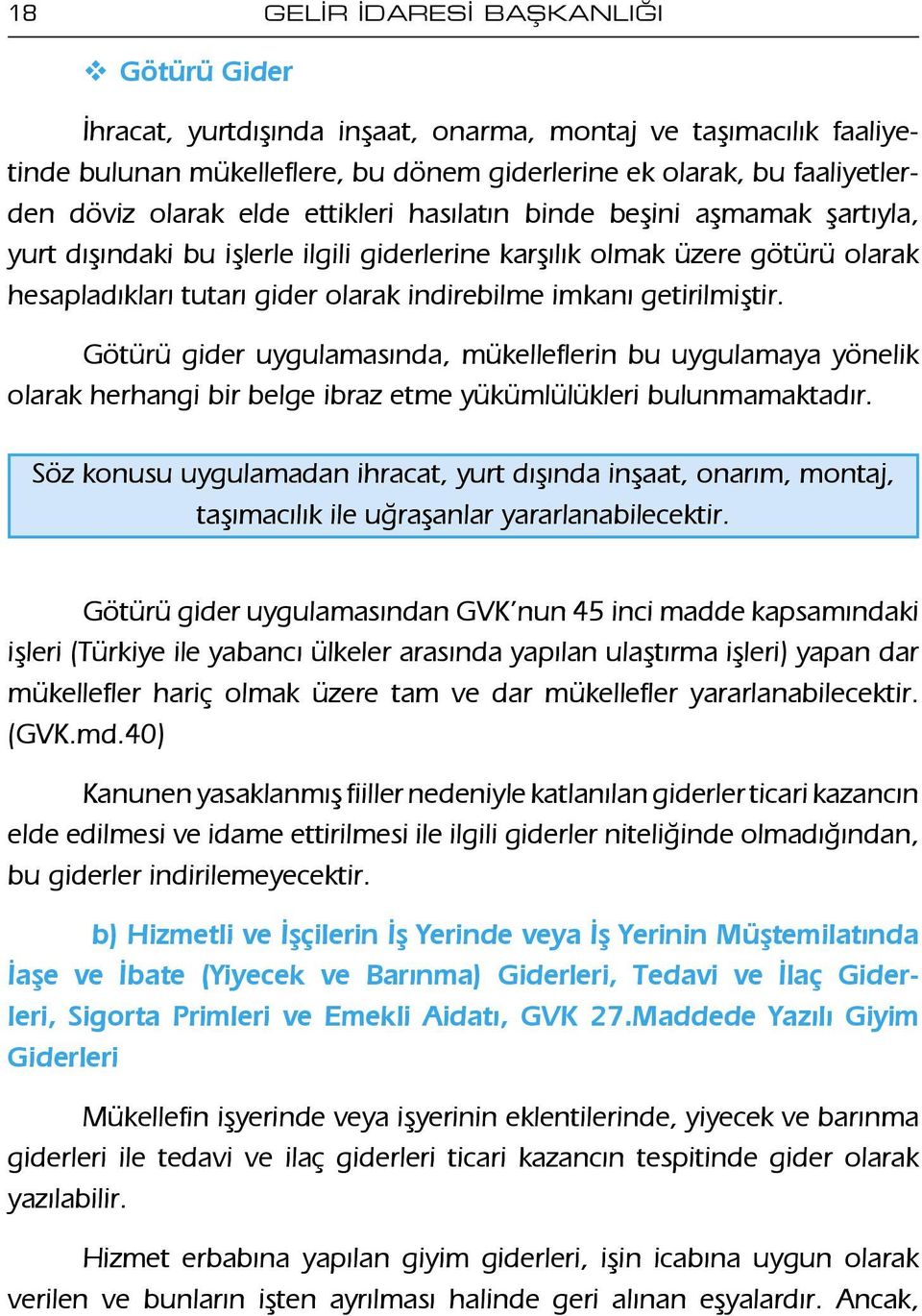 18 GELİR İDARESİ BAŞKANLIĞI

❖ Götürü Gider

İhracat, yurtdışında inşaat, onarma, montaj ve taşımacılık faaliyetinde bulunan mükelleflere, bu dönem giderlerine ek olarak, bu faaliyetlerden döviz olarak elde ettikleri hasılatın binde beşini aşmamak şartıyla, yurt dışındaki bu işlerle ilgili giderlerine karşılık olmak üzere götürü olarak hesapladıkları tutarı gider olarak indirebilme imkanı getirilmiştir.

Götürü gider uygulamasında, mükelleflerin bu uygulamaya yönelik olarak herhangi bir belge ibraz etme yükümlülükleri bulunmamaktadır.

Söz konusu uygulamadan ihracat, yurt dışında inşaat, onarım, montaj, taşımacılık ile uğraşanlar yararlanabilecektir.

Götürü gider uygulamasından GVK'nun 45 inci madde kapsamındaki işleri (Türkiye ile yabancı ülkeler arasında yapılan ulaştırma işleri) yapan dar mükellefler hariç olmak üzere tam ve dar mükellefler yararlanabilecektir. (GVK.md.40)

Kanunen yasaklanmış fiiller nedeniyle katlanılan giderler ticari kazancın elde edilmesi ve idame ettirilmesi ile ilgili giderler niteliğinde olmadığından, bu giderler indirilemeyecektir.

b) Hizmetli ve İşçilerin İş Yerinde veya İş Yerinin Müştemilatında İaşe ve İbate (Yiyecek ve Barınma) Giderleri, Tedavi ve İlaç Giderleri, Sigorta Primleri ve Emekli Aidatı, GVK 27.Maddede Yazılı Giyim Giderleri

Mükellefin işyerinde veya işyerinin eklentilerinde, yiyecek ve barınma giderleri ile tedavi ve ilaç giderleri ticari kazancın tespitinde gider olarak yazılabilir.

Hizmet erbabına yapılan giyim giderleri, işin icabına uygun olarak verilen ve bunların işten ayrılması halinde geri alınan eşyalardır. Ancak,